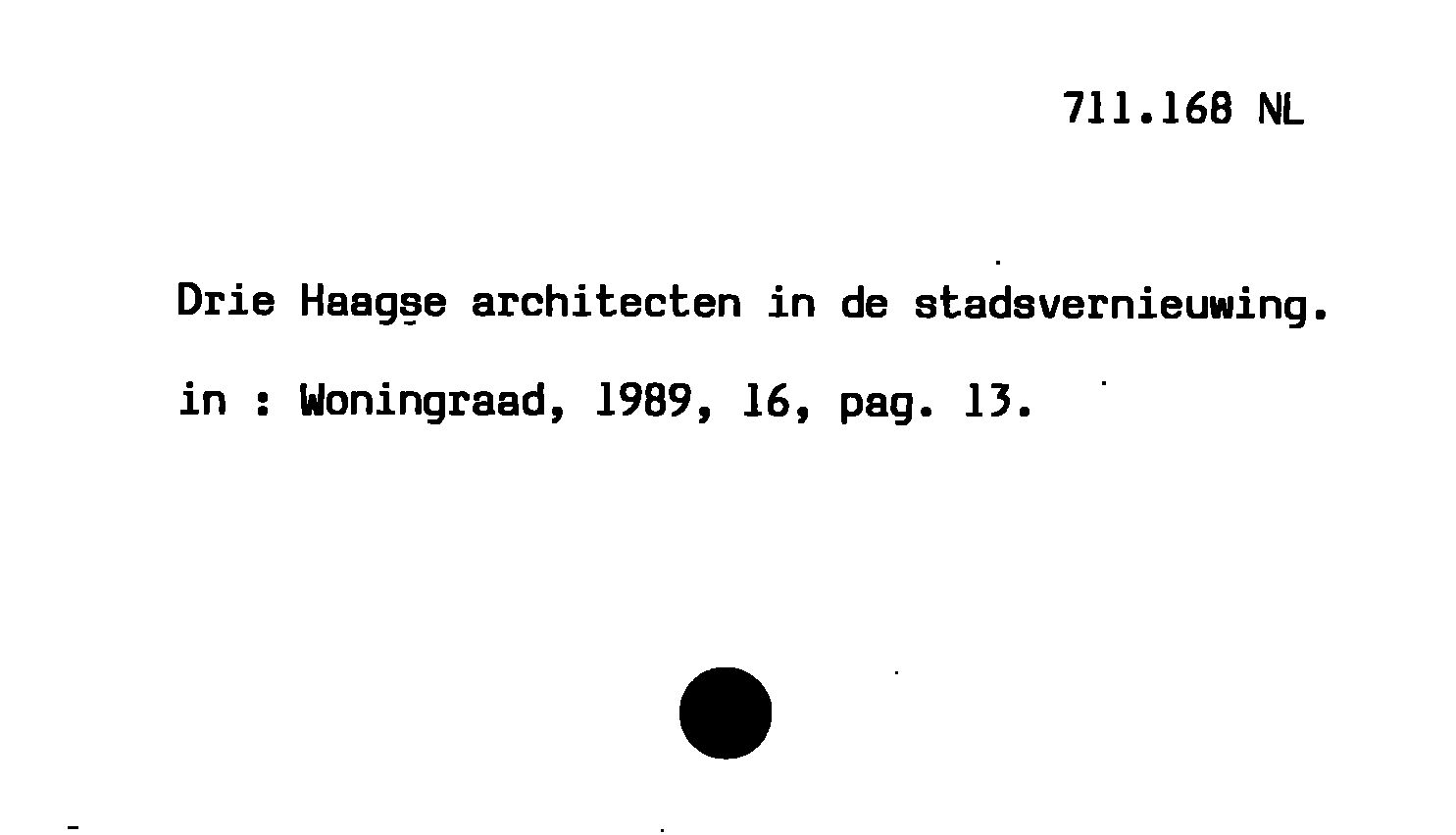 711.168 NL

Drie Haagse architecten in de stadsvernieuwing.

in : Woningraad, 1989, 16, pag. 13.